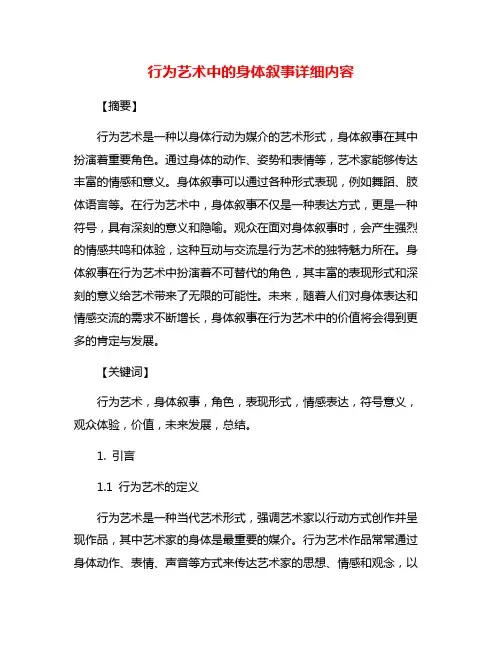 行为艺术中的身体叙事详细内容

【摘要】

行为艺术是一种以身体行动为媒介的艺术形式，身体叙事在其中扮演着重要角色。通过身体的动作、姿势和表情等，艺术家能够传达丰富的情感和意义。身体叙事可以通过各种形式表现，例如舞蹈、肢体语言等。在行为艺术中，身体叙事不仅是一种表达方式，更是一种符号，具有深刻的意义和隐喻。观众在面对身体叙事时，会产生强烈的情感共鸣和体验，这种互动与交流是行为艺术的独特魅力所在。身体叙事在行为艺术中扮演着不可替代的角色，其丰富的表现形式和深刻的意义给艺术带来了无限的可能性。未来，随着人们对身体表达和情感交流的需求不断增长，身体叙事在行为艺术中的价值将会得到更多的肯定与发展。

【关键词】

行为艺术，身体叙事，角色，表现形式，情感表达，符号意义，观众体验，价值，未来发展，总结。

1. 引言

1.1 行为艺术的定义

行为艺术是一种当代艺术形式，强调艺术家以行动方式创作并呈现作品，其中艺术家的身体是最重要的媒介。行为艺术作品常常通过身体动作、表情、声音等方式来传达艺术家的思想、情感和观念，以